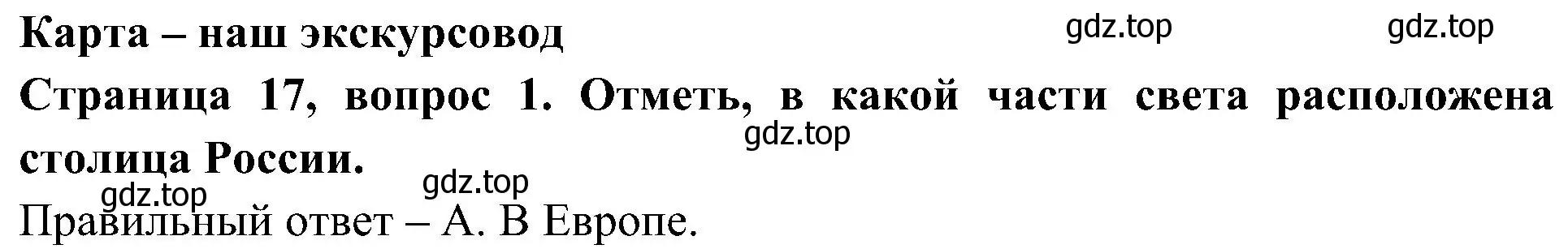 Карта – наш экскурсовод

gdz.top gdz.top

Страница 17, вопрос 1. Отметь, в какой части света расположена столица России.

gdz.top

gdz.top gdz.top

Правильный ответ – А. В Европе.